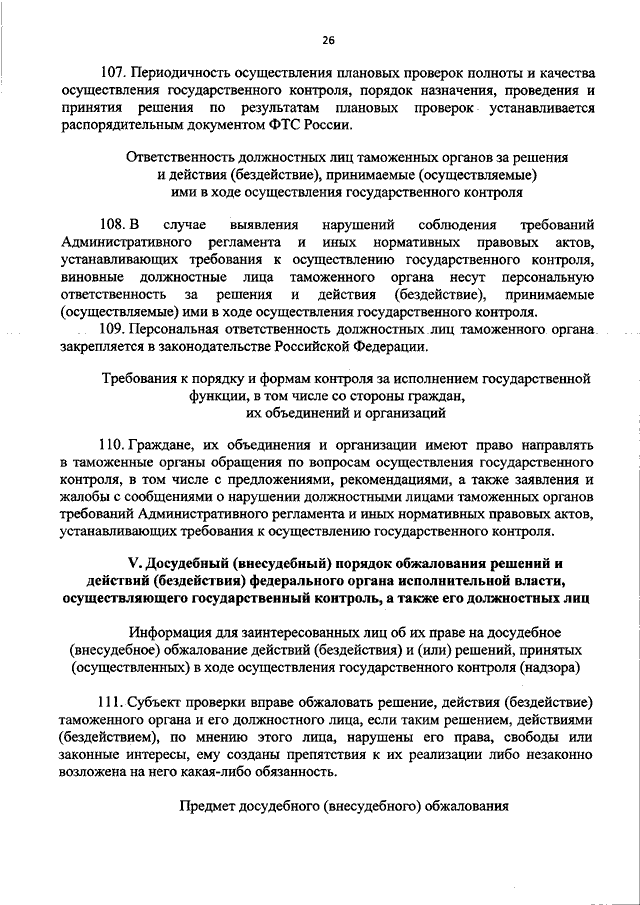 26

107. Периодичность осуществления плановых проверок полноты и качества осуществления государственного контроля, порядок назначения, проведения и принятия решения по результатам плановых проверок устанавливается распорядительным документом ФТС России.

Ответственность должностных лиц таможенных органов за решения и действия (бездействие), принимаемые (осуществляемые) ими в ходе осуществления государственного контроля

108. В случае выявления нарушений соблюдения требований Административного регламента и иных нормативных правовых актов, устанавливающих требования к осуществлению государственного контроля, виновные должностные лица таможенного органа несут персональную ответственность за решения и действия (бездействие), принимаемые (осуществляемые) ими в ходе осуществления государственного контроля.

109. Персональная ответственность должностных лиц таможенного органа закрепляется в законодательстве Российской Федерации.

Требования к порядку и формам контроля за исполнением государственной функции, в том числе со стороны граждан, их объединений и организаций

110. Граждане, их объединения и организации имеют право направлять в таможенные органы обращения по вопросам осуществления государственного контроля, в том числе с предложениями, рекомендациями, а также заявления и жалобы с сообщениями о нарушении должностными лицами таможенных органов требований Административного регламента и иных нормативных правовых актов, устанавливающих требования к осуществлению государственного контроля.

V. Досудебный (внесудебный) порядок обжалования решений и действий (бездействия) федерального органа исполнительной власти, осуществляющего государственный контроль, а также его должностных лиц

Информация для заинтересованных лиц об их праве на досудебное (внесудебное) обжалование действий (бездействия) и (или) решений, принятых (осуществленных) в ходе осуществления государственного контроля (надзора)

111. Субъект проверки вправе обжаловать решение, действия (бездействие) таможенного органа и его должностного лица, если таким решением, действиями (бездействием), по мнению этого лица, нарушены его права, свободы или законные интересы, ему созданы препятствия к их реализации либо незаконно возложена на него какая-либо обязанность.

Предмет досудебного (внесудебного) обжалования